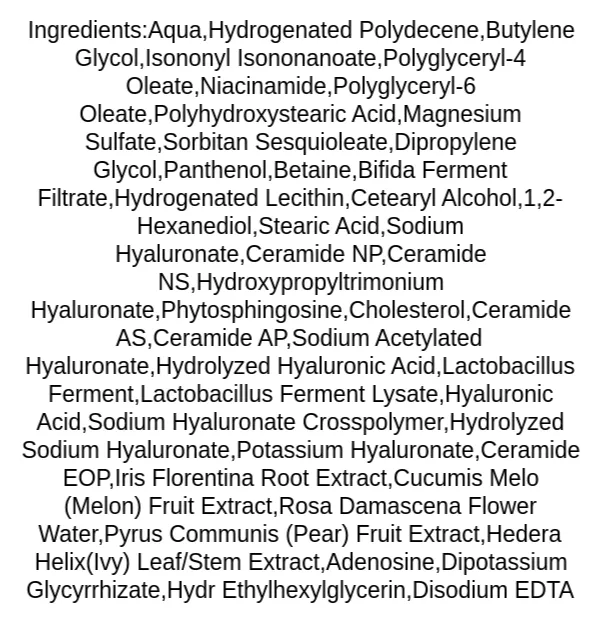 Ingredients:Aqua,Hydrogenated Polydecene,Butylene Glycol,Isononyl Isononanoate,Polyglyceryl-4 Oleate,Niacinamide,Polyglyceryl-6 Oleate,Polyhydroxystearic Acid,Magnesium Sulfate,Sorbitan Sesquioleate,Dipropylene Glycol,Panthenol,Betaine,Bifida Ferment Filtrate,Hydrogenated Lecithin,Cetearyl Alcohol,1,2-Hexanediol,Stearic Acid,Sodium Hyaluronate,Ceramide NP,Ceramide NS,Hydroxypropyltrimonium Hyaluronate,Phytosphingosine,Cholesterol,Ceramide AS,Ceramide AP,Sodium Acetylated Hyaluronate,Hydrolyzed Hyaluronic Acid,Lactobacillus Ferment,Lactobacillus Ferment Lysate,Hyaluronic Acid,Sodium Hyaluronate Crosspolymer,Hydrolyzed Sodium Hyaluronate,Potassium Hyaluronate,Ceramide EOP,Iris Florentina Root Extract,Cucumis Melo (Melon) Fruit Extract,Rosa Damascena Flower Water,Pyrus Communis (Pear) Fruit Extract,Hedera Helix(Ivy) Leaf/Stem Extract,Adenosine,Dipotassium Glycyrrhizate,Hydr Ethylhexylglycerin,Disodium EDTA